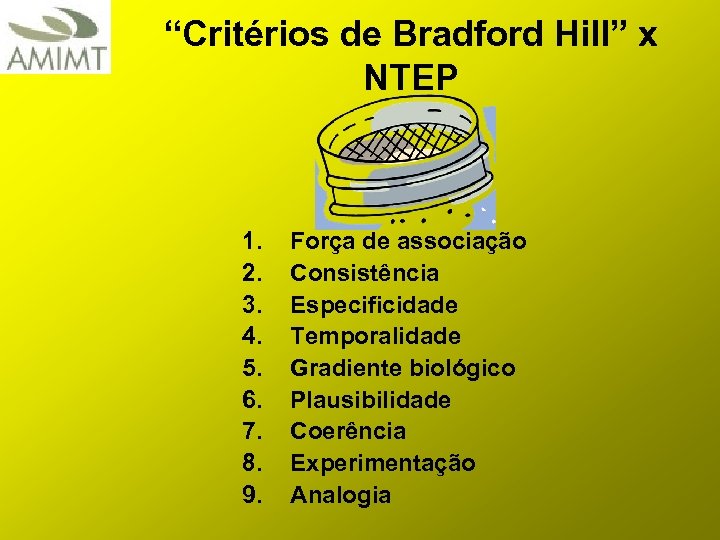 AMIMT

"Critérios de Bradford Hill" x NTEP

1. Força de associação
2. Consistência
3. Especificidade
4. Temporalidade
5. Gradiente biológico
6. Plausibilidade
7. Coerência
8. Experimentação
9. Analogia